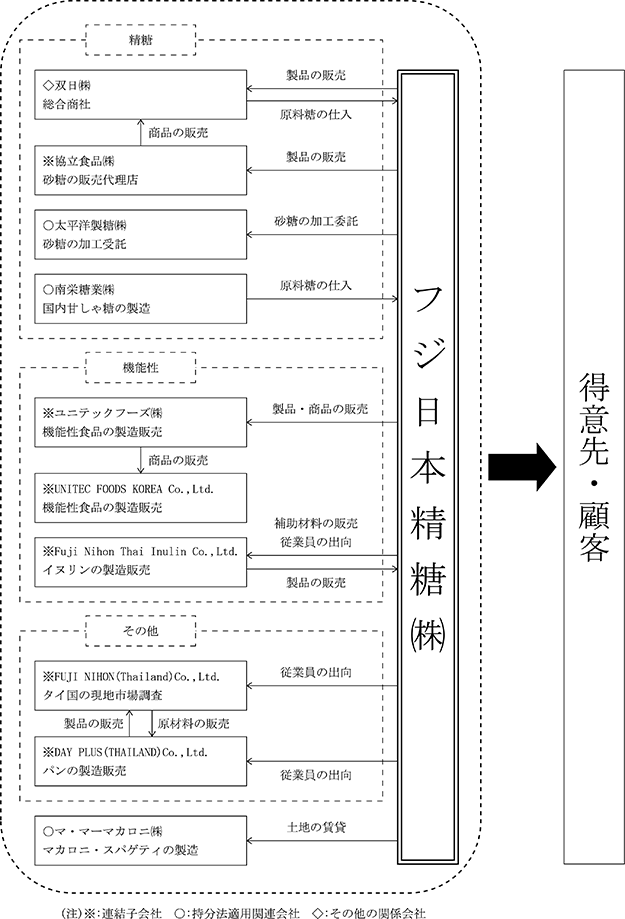 精糖

◇双日㈱
総合商社

製品の販売

原料糖の仕入

商品の販売

※協立食品㈱
砂糖の販売代理店

製品の販売

○太平洋製糖㈱
砂糖の加工受託

砂糖の加工委託

○南栄糖業㈱
国内甘しゃ糖の製造

原料糖の仕入

機能性

※ユニテックフーズ㈱
機能性食品の製造販売

製品・商品の販売

商品の販売

※UNITEC FOODS KOREA Co.,Ltd.
機能性食品の製造販売

※Fuji Nihon Thai Inulin Co.,Ltd.
イヌリンの製造販売

補助材料の販売
従業員の出向

製品の販売

その他

※FUJI NIHON(Thailand)Co.,Ltd.
タイ国の現地市場調査

従業員の出向

製品の販売

原材料の販売

※DAY PLUS(THAILAND)Co.,Ltd.
パンの製造販売

従業員の出向

○マ・マーマカロニ㈱
マカロニ・スパゲティの製造

土地の賃貸

フジ日本精糖㈱

得意先・顧客

(注)※:連結子会社 ○:持分法適用関連会社 ◇:その他の関係会社